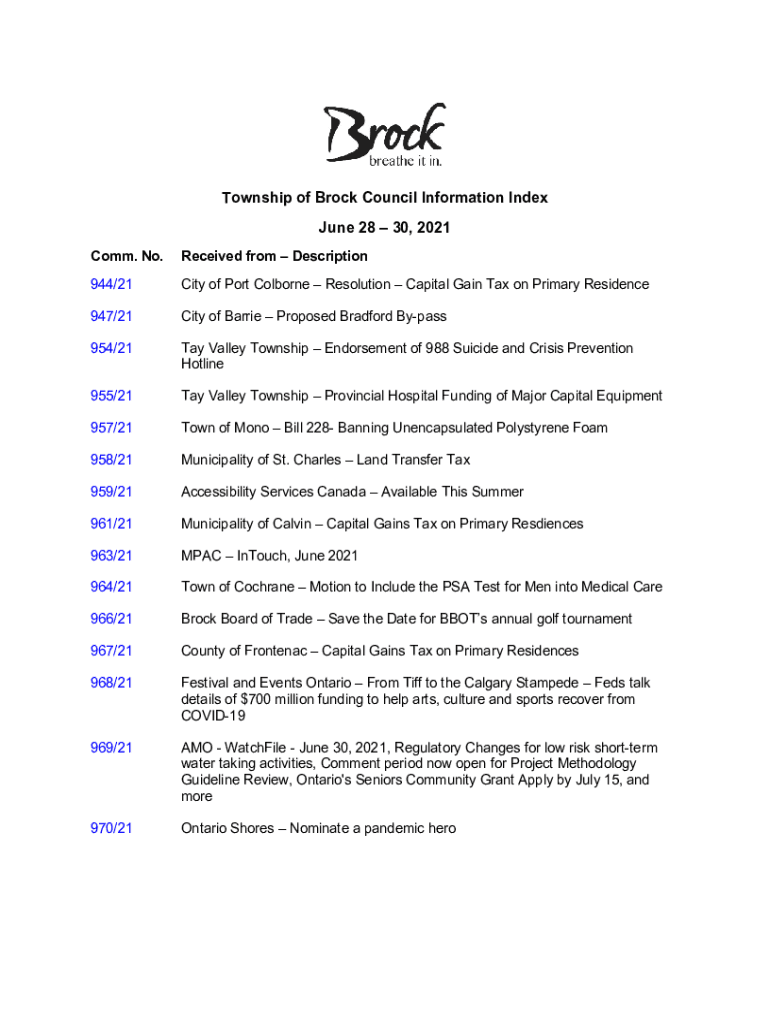 Brock
breathe it in.

Township of Brock Council Information Index

June 28 – 30, 2021

| Comm. No. | Received from – Description |
|---|---|
| 944/21 | City of Port Colborne – Resolution – Capital Gain Tax on Primary Residence |
| 947/21 | City of Barrie – Proposed Bradford By-pass |
| 954/21 | Tay Valley Township – Endorsement of 988 Suicide and Crisis Prevention Hotline |
| 955/21 | Tay Valley Township – Provincial Hospital Funding of Major Capital Equipment |
| 957/21 | Town of Mono – Bill 228- Banning Unencapsulated Polystyrene Foam |
| 958/21 | Municipality of St. Charles – Land Transfer Tax |
| 959/21 | Accessibility Services Canada – Available This Summer |
| 961/21 | Municipality of Calvin – Capital Gains Tax on Primary Resdiences |
| 963/21 | MPAC – InTouch, June 2021 |
| 964/21 | Town of Cochrane – Motion to Include the PSA Test for Men into Medical Care |
| 966/21 | Brock Board of Trade – Save the Date for BBOT's annual golf tournament |
| 967/21 | County of Frontenac – Capital Gains Tax on Primary Residences |
| 968/21 | Festival and Events Ontario – From Tiff to the Calgary Stampede – Feds talk details of $700 million funding to help arts, culture and sports recover from COVID-19 |
| 969/21 | AMO - WatchFile - June 30, 2021, Regulatory Changes for low risk short-term water taking activities, Comment period now open for Project Methodology Guideline Review, Ontario's Seniors Community Grant Apply by July 15, and more |
| 970/21 | Ontario Shores – Nominate a pandemic hero |